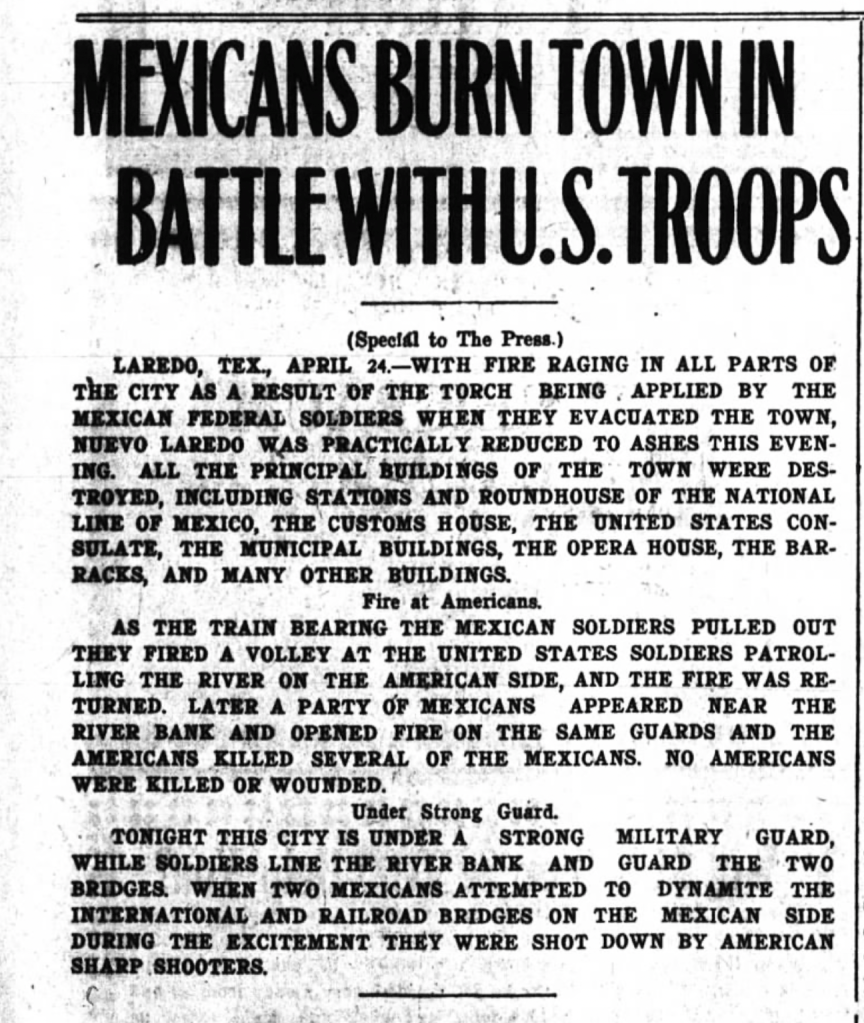 MEXICANS BURN TOWN IN BATTLE WITH U.S. TROOPS

(Special to The Press.)

LAREDO, TEX., APRIL 24.—WITH FIRE RAGING IN ALL PARTS OF THE CITY AS A RESULT OF THE TORCH BEING APPLIED BY THE MEXICAN FEDERAL SOLDIERS WHEN THEY EVACUATED THE TOWN, NUEVO LAREDO WAS PRACTICALLY REDUCED TO ASHES THIS EVENING. ALL THE PRINCIPAL BUILDINGS OF THE TOWN WERE DESTROYED, INCLUDING STATIONS AND ROUNDHOUSE OF THE NATIONAL LINE OF MEXICO, THE CUSTOMS HOUSE, THE UNITED STATES CONSULATE, THE MUNICIPAL BUILDINGS, THE OPERA HOUSE, THE BARRACKS, AND MANY OTHER BUILDINGS.

Fire at Americans.

AS THE TRAIN BEARING THE MEXICAN SOLDIERS PULLED OUT THEY FIRED A VOLLEY AT THE UNITED STATES SOLDIERS PATROLLING THE RIVER ON THE AMERICAN SIDE, AND THE FIRE WAS RETURNED. LATER A PARTY OF MEXICANS APPEARED NEAR THE RIVER BANK AND OPENED FIRE ON THE SAME GUARDS AND THE AMERICANS KILLED SEVERAL OF THE MEXICANS. NO AMERICANS WERE KILLED OR WOUNDED.

Under Strong Guard.

TONIGHT THIS CITY IS UNDER A STRONG MILITARY GUARD, WHILE SOLDIERS LINE THE RIVER BANK AND GUARD THE TWO BRIDGES. WHEN TWO MEXICANS ATTEMPTED TO DYNAMITE THE INTERNATIONAL AND RAILROAD BRIDGES ON THE MEXICAN SIDE DURING THE EXCITEMENT THEY WERE SHOT DOWN BY AMERICAN SHARP SHOOTERS.